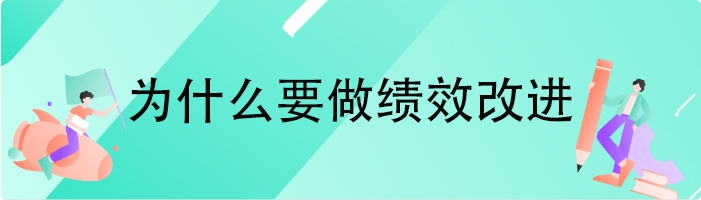 为什么要做绩效改进